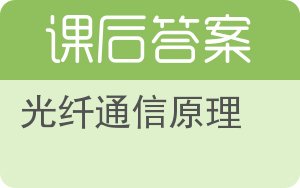 课后答案

光纤通信原理